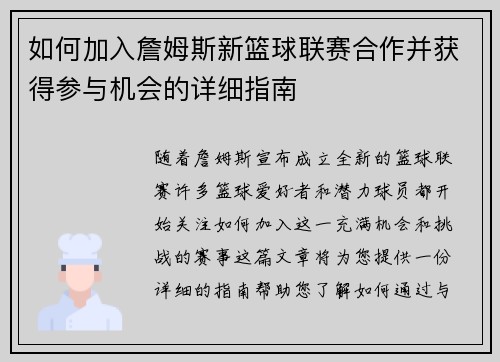 如何加入詹姆斯新篮球联赛合作并获得参与机会的详细指南

随着詹姆斯宣布成立全新的篮球联赛许多篮球爱好者和潜力球员都开始关注如何加入这一充满机会和挑战的赛事这篇文章将为您提供一份详细的指南帮助您了解如何通过与